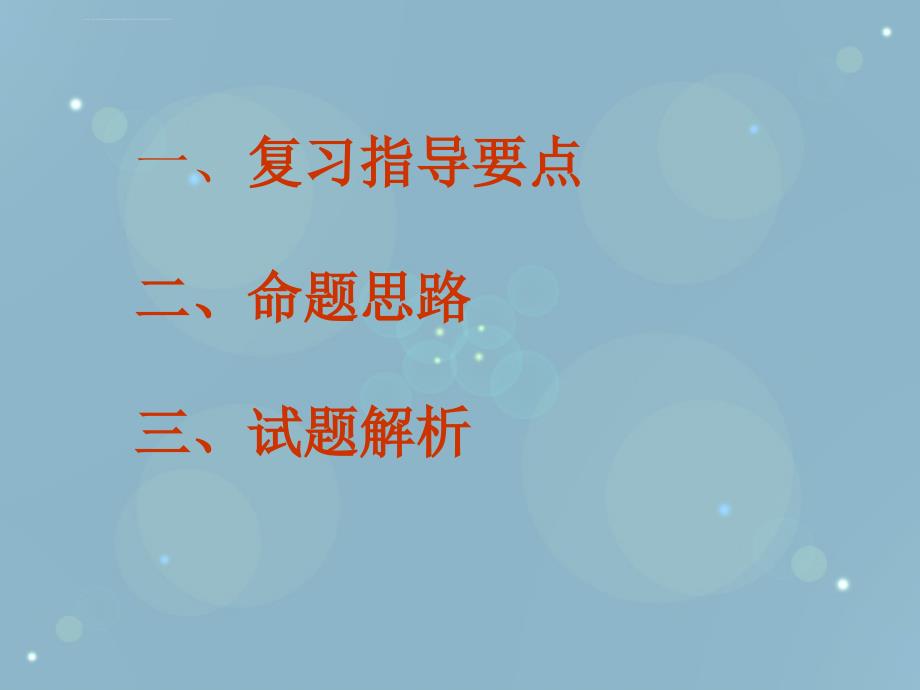 一、复习指导要点

二、命题思路

三、试题解析